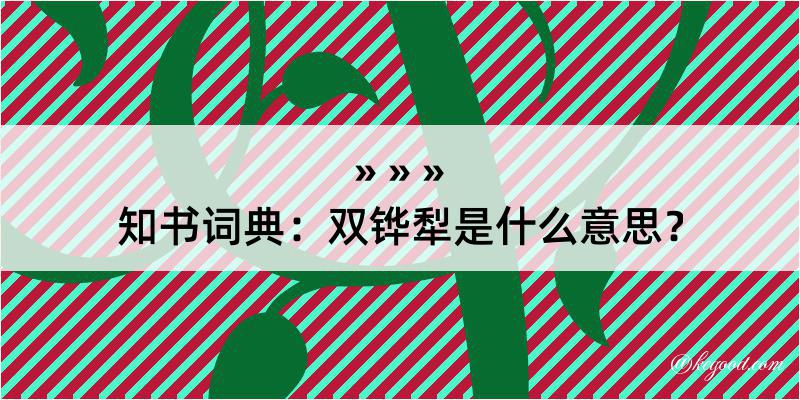 » » »
知书词典：双铧犁是什么意思？

@kegood.com